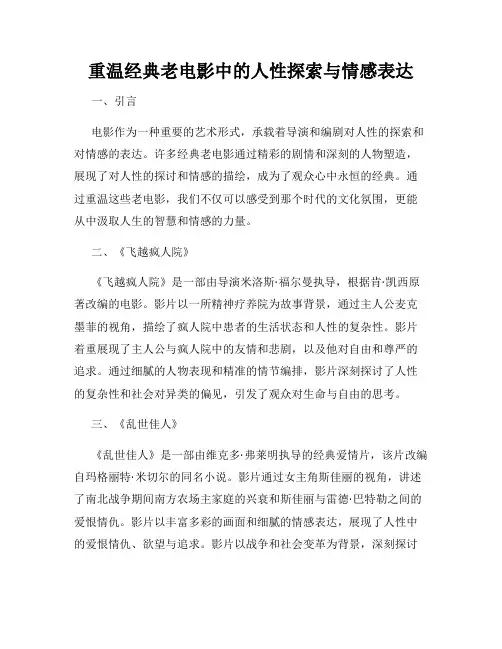 重温经典老电影中的人性探索与情感表达

一、引言

电影作为一种重要的艺术形式，承载着导演和编剧对人性的探索和对情感的表达。许多经典老电影通过精彩的剧情和深刻的人物塑造，展现了对人性的探讨和情感的描绘，成为了观众心中永恒的经典。通过重温这些老电影，我们不仅可以感受到那个时代的文化氛围，更能从中汲取人生的智慧和情感的力量。

二、《飞越疯人院》

《飞越疯人院》是一部由导演米洛斯·福尔曼执导，根据肯·凯西原著改编的电影。影片以一所精神疗养院为故事背景，通过主人公麦克墨菲的视角，描绘了疯人院中患者的生活状态和人性的复杂性。影片着重展现了主人公与疯人院中的友情和悲剧，以及他对自由和尊严的追求。通过细腻的人物表现和精准的情节编排，影片深刻探讨了人性的复杂性和社会对异类的偏见，引发了观众对生命与自由的思考。

三、《乱世佳人》

《乱世佳人》是一部由维克多·弗莱明执导的经典爱情片，该片改编自玛格丽特·米切尔的同名小说。影片通过女主角斯佳丽的视角，讲述了南北战争期间南方农场主家庭的兴衰和斯佳丽与雷德·巴特勒之间的爱恨情仇。影片以丰富多彩的画面和细腻的情感表达，展现了人性中的爱恨情仇、欲望与追求。影片以战争和社会变革为背景，深刻探讨